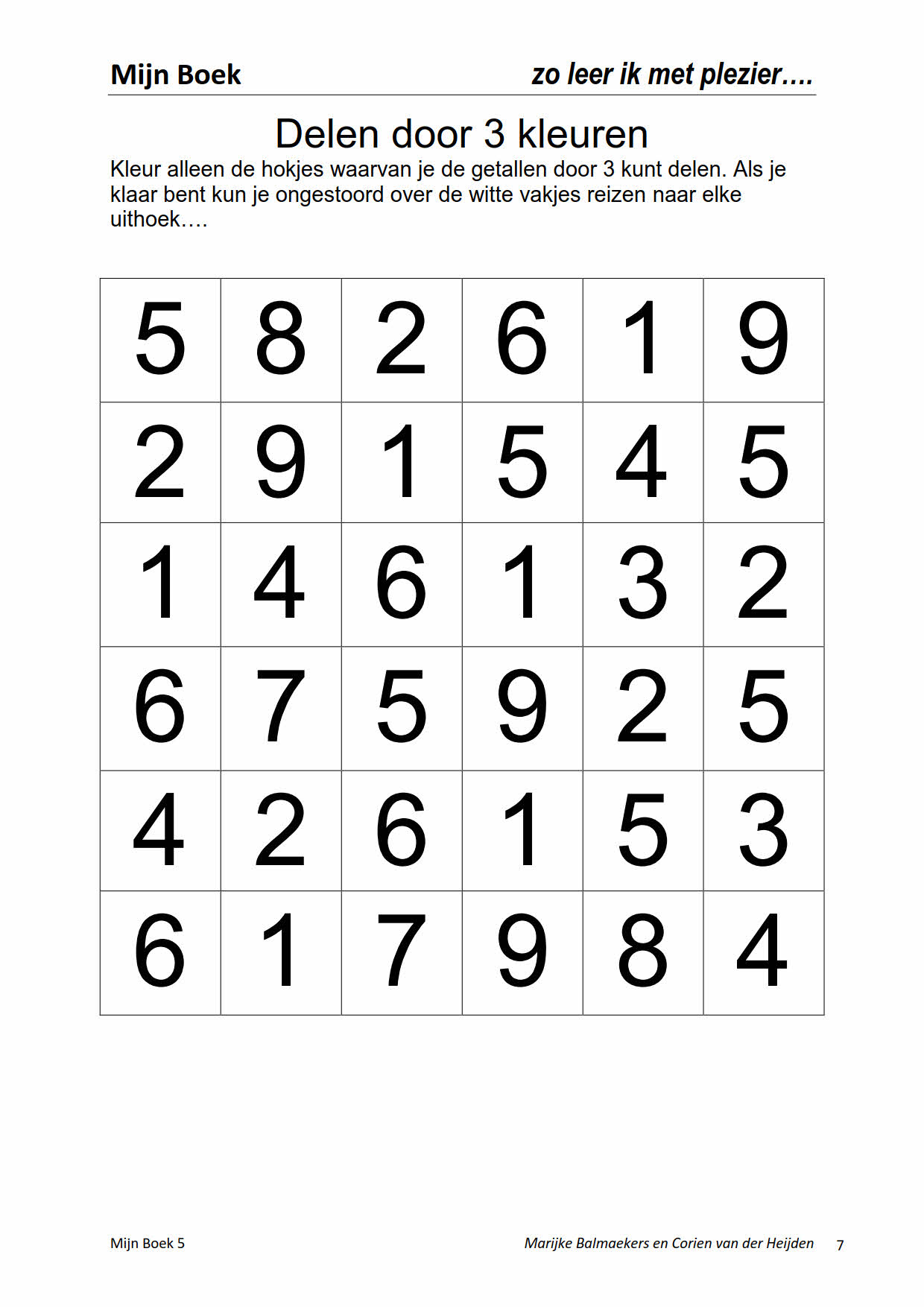 Mijn Boek zo leer ik met plezier….

Delen door 3 kleuren

Kleur alleen de hokjes waarvan je de getallen door 3 kunt delen. Als je klaar bent kun je ongestoord over de witte vakjes reizen naar elke uithoek….

| 5 | 8 | 2 | 6 | 1 | 9 |
|---|---|---|---|---|---|
| 2 | 9 | 1 | 5 | 4 | 5 |
| 1 | 4 | 6 | 1 | 3 | 2 |
| 6 | 7 | 5 | 9 | 2 | 5 |
| 4 | 2 | 6 | 1 | 5 | 3 |
| 6 | 1 | 7 | 9 | 8 | 4 |

Mijn Boek 5 Marijke Balmaekers en Corien van der Heijden 7